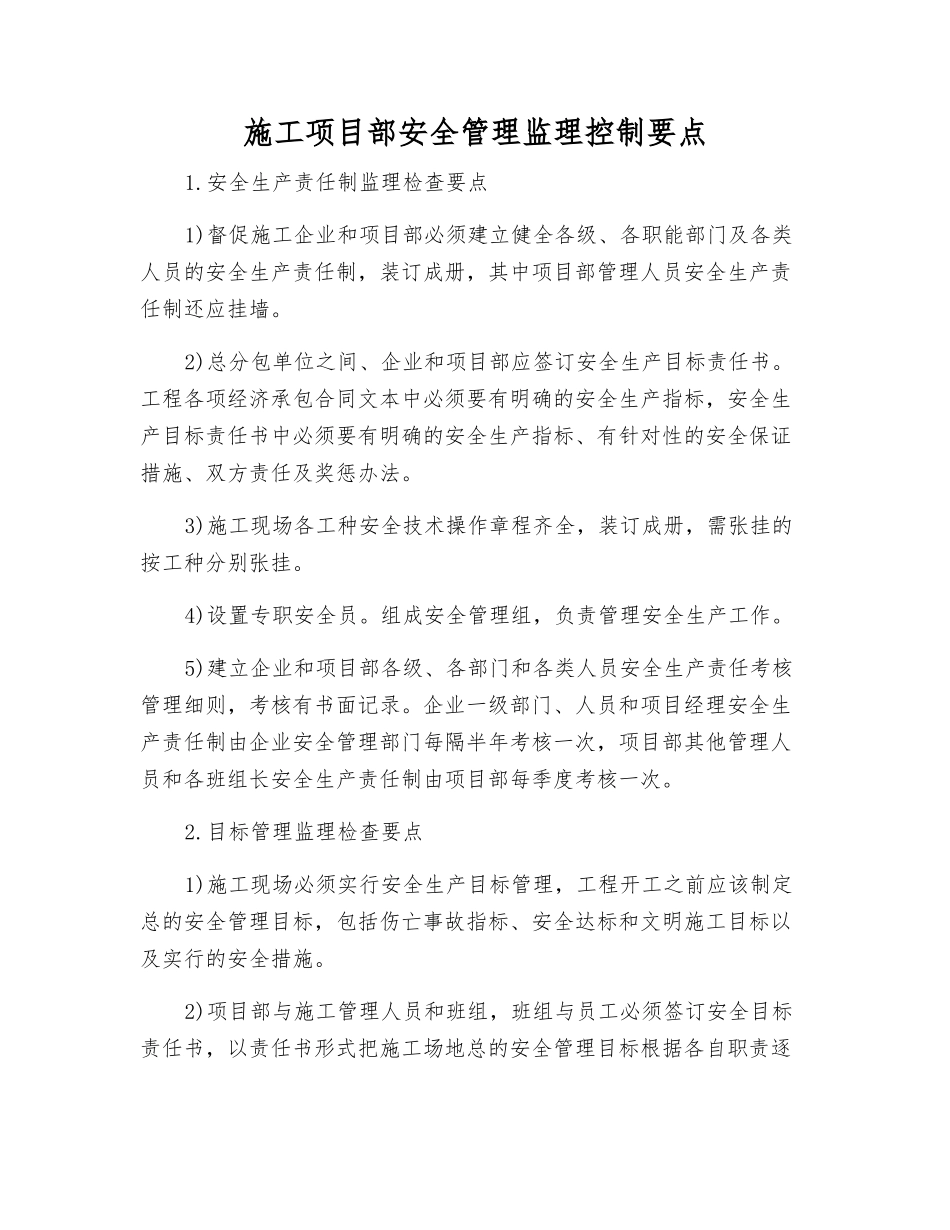 施工项目部安全管理监理控制要点

1.安全生产责任制监理检查要点

1)督促施工企业和项目部必须建立健全各级、各职能部门及各类人员的安全生产责任制，装订成册，其中项目部管理人员安全生产责任制还应挂墙。

2)总分包单位之间、企业和项目部应签订安全生产目标责任书。工程各项经济承包合同文本中必须要有明确的安全生产指标，安全生产目标责任书中必须要有明确的安全生产指标、有针对性的安全保证措施、双方责任及奖惩办法。

3)施工现场各工种安全技术操作章程齐全，装订成册，需张挂的按工种分别张挂。

4)设置专职安全员。组成安全管理组，负责管理安全生产工作。

5)建立企业和项目部各级、各部门和各类人员安全生产责任考核管理细则，考核有书面记录。企业一级部门、人员和项目经理安全生产责任制由企业安全管理部门每隔半年考核一次，项目部其他管理人员和各班组长安全生产责任制由项目部每季度考核一次。

2.目标管理监理检查要点

1)施工现场必须实行安全生产目标管理，工程开工之前应该制定总的安全管理目标，包括伤亡事故指标、安全达标和文明施工目标以及实行的安全措施。

2)项目部与施工管理人员和班组，班组与员工必须签订安全目标责任书，以责任书形式把施工场地总的安全管理目标根据各自职责逐